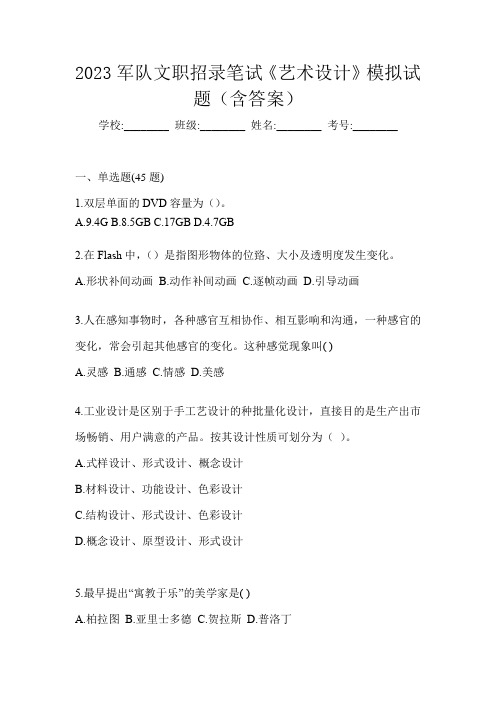 2023 军队文职招录笔试《艺术设计》模拟试题（含答案）

学校:________ 班级:________ 姓名:________ 考号:________

一、单选题(45 题)

1.双层单面的 DVD 容量为（）。
A.9.4G B.8.5GB C.17GB D.4.7GB

2.在 Flash 中，（）是指图形物体的位路、大小及透明度发生变化。
A.形状补间动画 B.动作补间动画 C.逐帧动画 D.引导动画

3.人在感知事物时，各种感官互相协作、相互影响和沟通，一种感官的变化，常会引起其他感官的变化。这种感觉现象叫( )
A.灵感 B.通感 C.情感 D.美感

4.工业设计是区别于手工艺设计的种批量化设计，直接目的是生产出市场畅销、用户满意的产品。按其设计性质可划分为（ ）。
A.式样设计、形式设计、概念设计
B.材料设计、功能设计、色彩设计
C.结构设计、形式设计、色彩设计
D.概念设计、原型设计、形式设计

5.最早提出“寓教于乐”的美学家是( )
A.柏拉图 B.亚里士多德 C.贺拉斯 D.普洛丁